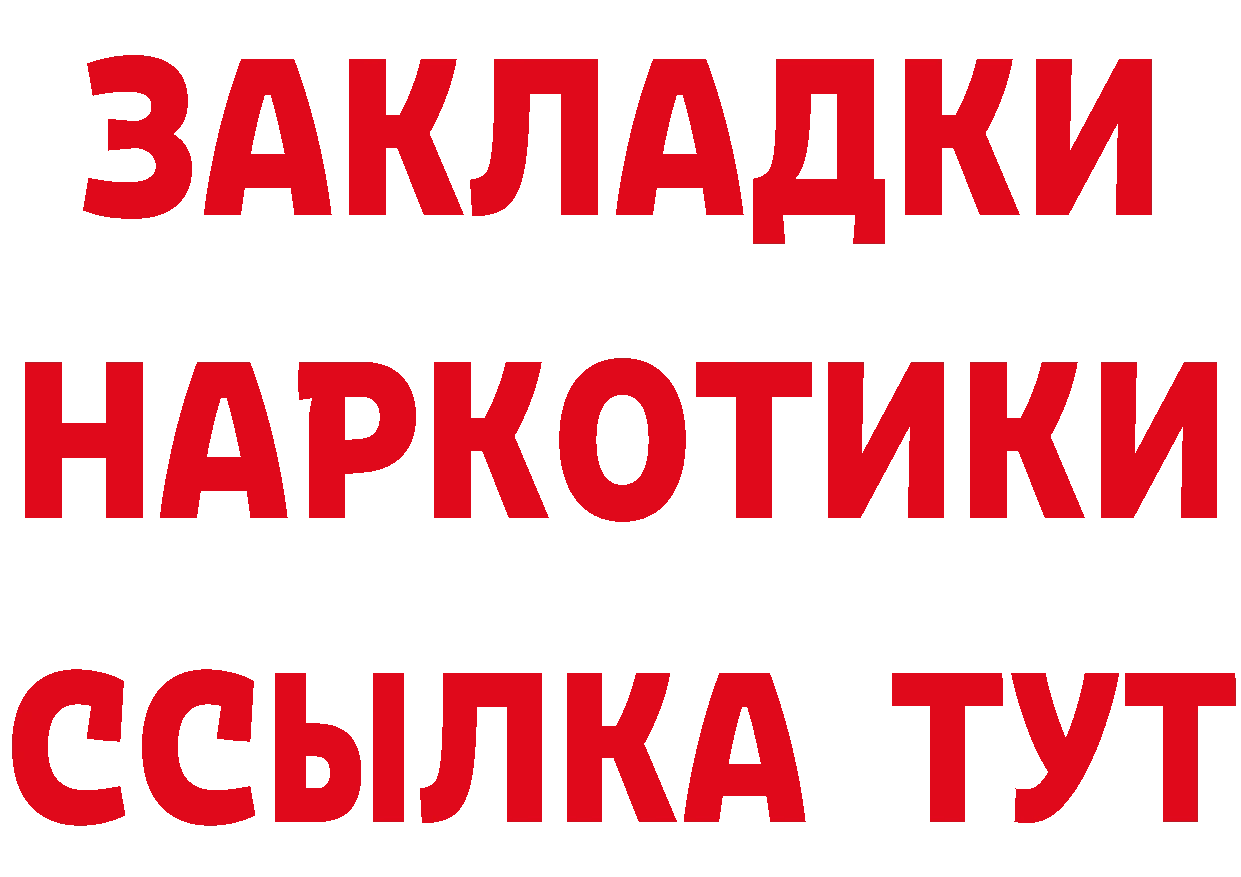 ЗАКЛАДКИ НАРКОТИКИ ССЫЛКА ТУТ